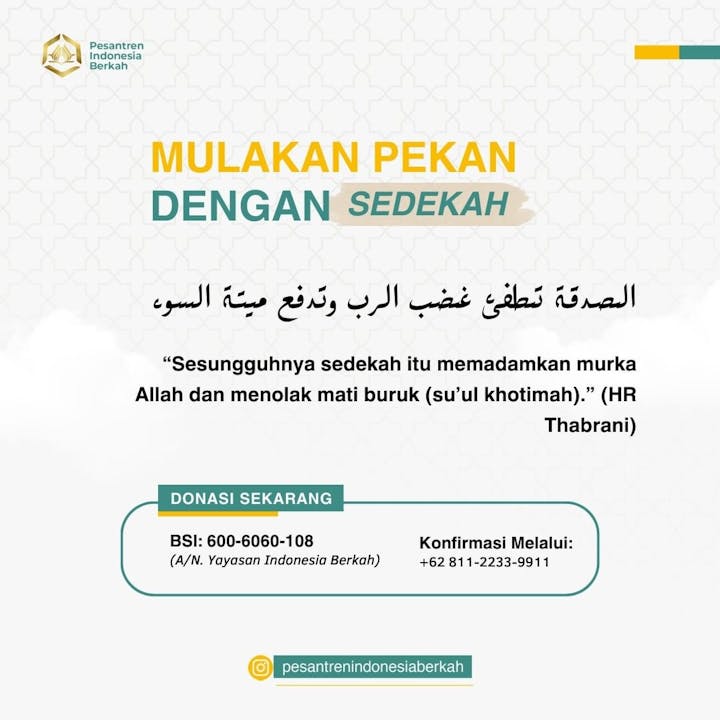 Pesantren Indonesia Berkah

MULAKAN PEKAN DENGAN SEDEKAH

الصدقة تطفئ غضب الرب وتدفع ميتة السوء

“Sesungguhnya sedekah itu memadamkan murka Allah dan menolak mati buruk (su’ul khotimah).” (HR Thabrani)

DONASI SEKARANG

BSI: 600-6060-108
(A/N. Yayasan Indonesia Berkah)

Konfirmasi Melalui:
+62 811-2233-9911

pesantrenindonesiaberkah